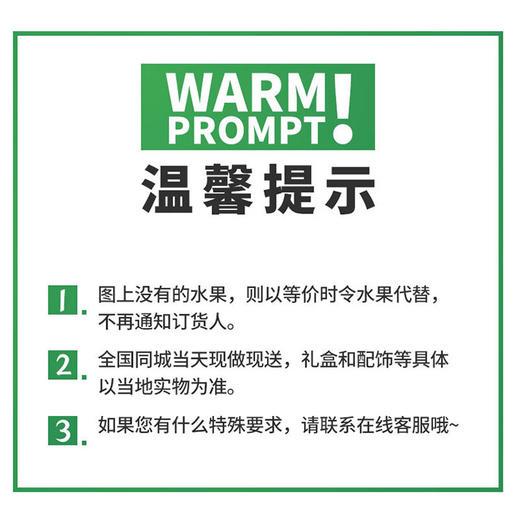 WARM PROMPT!

温馨提示

1. 图上没有的水果，则以等价时令水果代替，不再通知订货人。

2. 全国同城当天现做现送，礼盒和配饰等具体以当地实物为准。

3. 如果您有什么特殊要求，请联系在线客服哦~